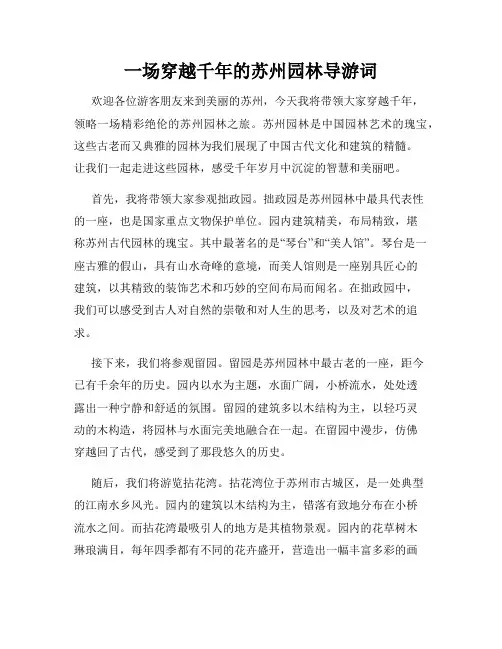 一场穿越千年的苏州园林导游词

欢迎各位游客朋友来到美丽的苏州，今天我将带领大家穿越千年，领略一场精彩绝伦的苏州园林之旅。苏州园林是中国园林艺术的瑰宝，这些古老而又典雅的园林为我们展现了中国古代文化和建筑的精髓。让我们一起走进这些园林，感受千年岁月中沉淀的智慧和美丽吧。

首先，我将带领大家参观拙政园。拙政园是苏州园林中最具代表性的一座，也是国家重点文物保护单位。园内建筑精美，布局精致，堪称苏州古代园林的瑰宝。其中最著名的是“琴台”和“美人馆”。琴台是一座古雅的假山，具有山水奇峰的意境，而美人馆则是一座别具匠心的建筑，以其精致的装饰艺术和巧妙的空间布局而闻名。在拙政园中，我们可以感受到古人对自然的崇敬和对人生的思考，以及对艺术的追求。

接下来，我们将参观留园。留园是苏州园林中最古老的一座，距今已有千余年的历史。园内以水为主题，水面广阔，小桥流水，处处透露出一种宁静和舒适的氛围。留园的建筑多以木结构为主，以轻巧灵动的木构造，将园林与水面完美地融合在一起。在留园中漫步，仿佛穿越回了古代，感受到了那段悠久的历史。

随后，我们将游览拈花湾。拈花湾位于苏州市古城区，是一处典型的江南水乡风光。园内的建筑以木结构为主，错落有致地分布在小桥流水之间。而拈花湾最吸引人的地方是其植物景观。园内的花草树木琳琅满目，每年四季都有不同的花卉盛开，营造出一幅丰富多彩的画